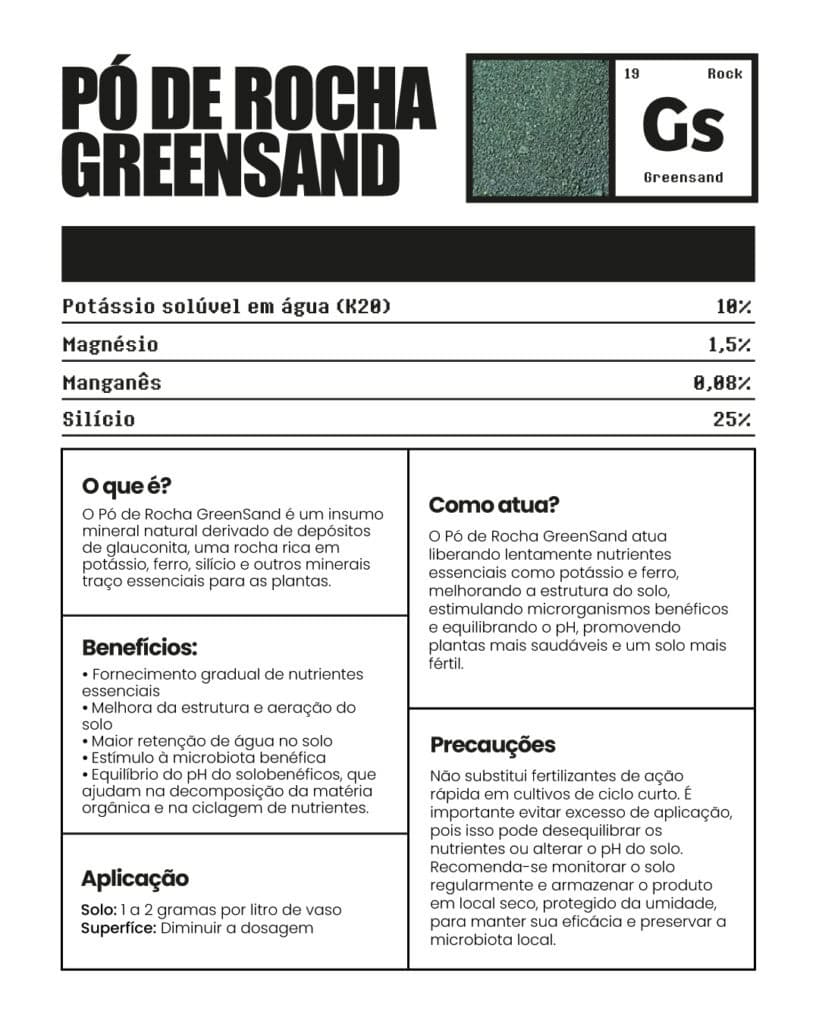 PÓ DE ROCHA GREENSAND

19 Rock
Gs
Greensand

Potássio solúvel em água (K20) 10%
Magnésio 1,5%
Manganês 0,08%
Silício 25%

O que é?

O Pó de Rocha GreenSand é um insumo mineral natural derivado de depósitos de glauconita, uma rocha rica em potássio, ferro, silício e outros minerais traço essenciais para as plantas.

Benefícios:

• Fornecimento gradual de nutrientes essenciais
• Melhora da estrutura e aeração do solo
• Maior retenção de água no solo
• Estímulo à microbiota benéfica
• Equilíbrio do pH do solobenéficos, que ajudam na decomposição da matéria orgânica e na ciclagem de nutrientes.

Aplicação

Solo: 1 a 2 gramas por litro de vaso
Superfíce: Diminuir a dosagem

Como atua?

O Pó de Rocha GreenSand atua liberando lentamente nutrientes essenciais como potássio e ferro, melhorando a estrutura do solo, estimulando microrganismos benéficos e equilibrando o pH, promovendo plantas mais saudáveis e um solo mais fértil.

Precauções

Não substitui fertilizantes de ação rápida em cultivos de ciclo curto. É importante evitar excesso de aplicação, pois isso pode desequilibrar os nutrientes ou alterar o pH do solo. Recomenda-se monitorar o solo regularmente e armazenar o produto em local seco, protegido da umidade, para manter sua eficácia e preservar a microbiota local.